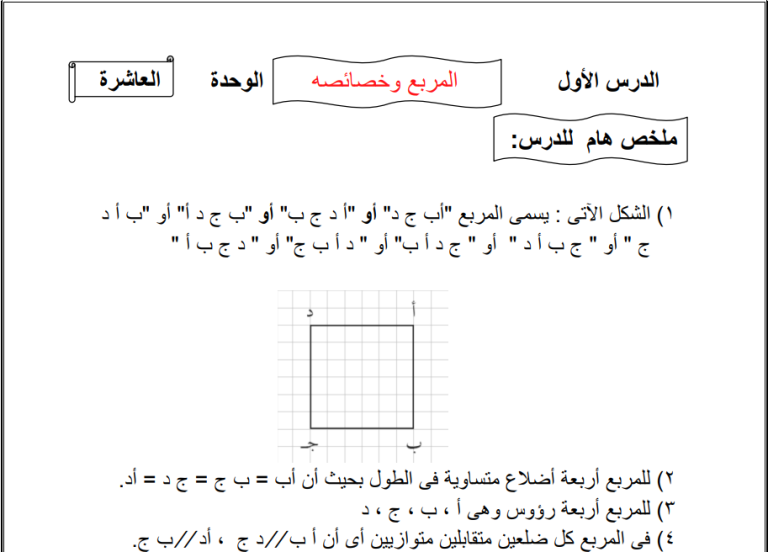 الدرس الأول المربع وخصائصه الوحدة العاشرة

ملخص هام للدرس:

١) الشكل الآتى : يسمى المربع "أب ج د" أو "أ د ج ب" أو "ب ج د أ" أو "ب أ د ج " أو " ج ب أ د " أو " ج د أ ب" أو " د أ ب ج" أو " د ج ب أ "

د أ
ج ب

٢) للمربع أربعة أضلاع متساوية فى الطول بحيث أن أب = ب ج = ج د = أد.

٣) للمربع أربعة رؤوس وهى أ ، ب ، ج ، د

٤) فى المربع كل ضلعين متقابلين متوازيين أى أن أ ب//د ج ، أد//ب ج.